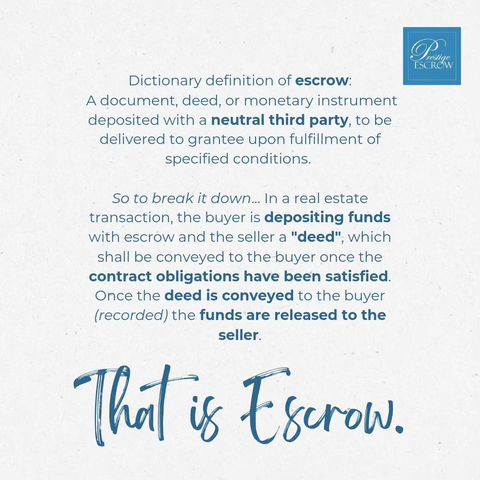 Prestige
ESCROW

Dictionary definition of escrow:
A document, deed, or monetary instrument deposited with a neutral third party, to be delivered to grantee upon fulfillment of specified conditions.

So to break it down... In a real estate transaction, the buyer is depositing funds with escrow and the seller a "deed", which shall be conveyed to the buyer once the contract obligations have been satisfied. Once the deed is conveyed to the buyer (recorded) the funds are released to the seller.

That is Escrow.